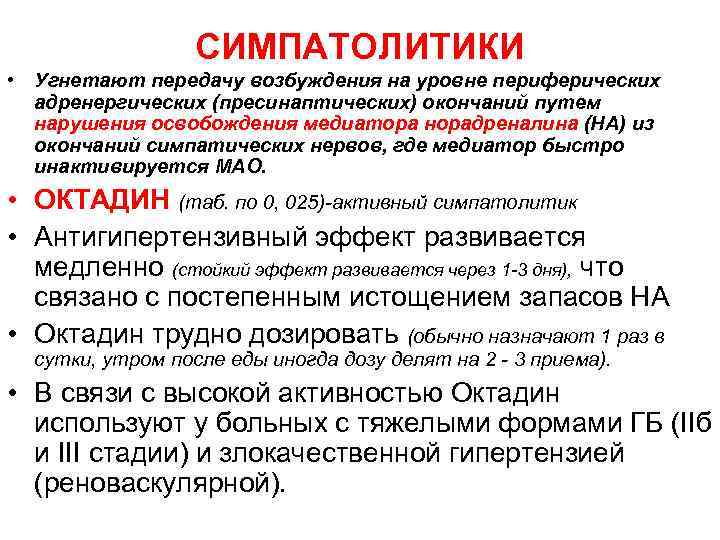 СИМПАТОЛИТИКИ

• Угнетают передачу возбуждения на уровне периферических адренергических (пресинаптических) окончаний путем нарушения освобождения медиатора норадреналина (НА) из окончаний симпатических нервов, где медиатор быстро инактивируется МАО.

• ОКТАДИН (таб. по 0, 025)-активный симпатолитик

• Антигипертензивный эффект развивается медленно (стойкий эффект развивается через 1-3 дня), что связано с постепенным истощением запасов НА

• Октадин трудно дозировать (обычно назначают 1 раз в сутки, утром после еды иногда дозу делят на 2 - 3 приема).

• В связи с высокой активностью Октадин используют у больных с тяжелыми формами ГБ (IIб и III стадии) и злокачественной гипертензией (реноваскулярной).